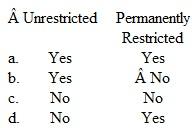 |  | Â Unrestricted | Permanently Restricted |
|---|---|---|
| a. | Yes | Yes |
| b. | Yes | Â No |
| c. | No | No |
| d. | No | Yes |